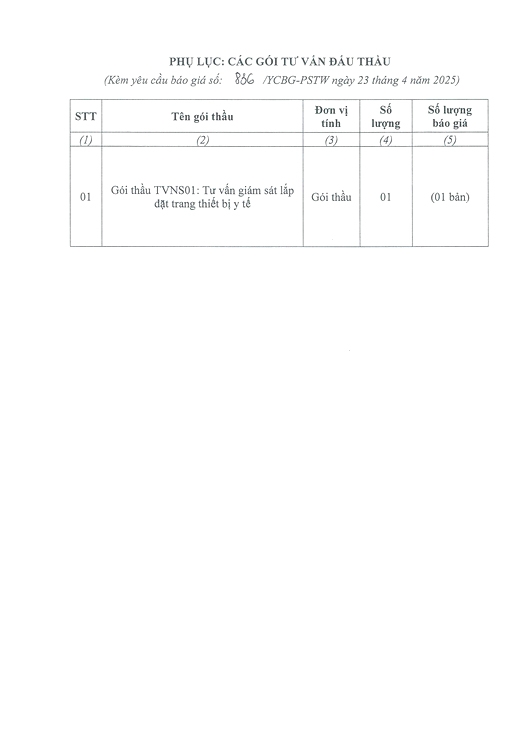 PHỤ LỤC: CÁC GÓI TƯ VẤN ĐẤU THẦU

(Kèm yêu cầu báo giá số: 866 /YCBG-PSTW ngày 23 tháng 4 năm 2025)

| STT | Tên gói thầu | Đơn vị tính | Số lượng | Số lượng báo giá |
|---|---|---|---|---|
| (1) | (2) | (3) | (4) | (5) |
| 01 | Gói thầu TVNS01: Tư vấn giám sát lắp đặt trang thiết bị y tế | Gói thầu | 01 | (01 bản) |